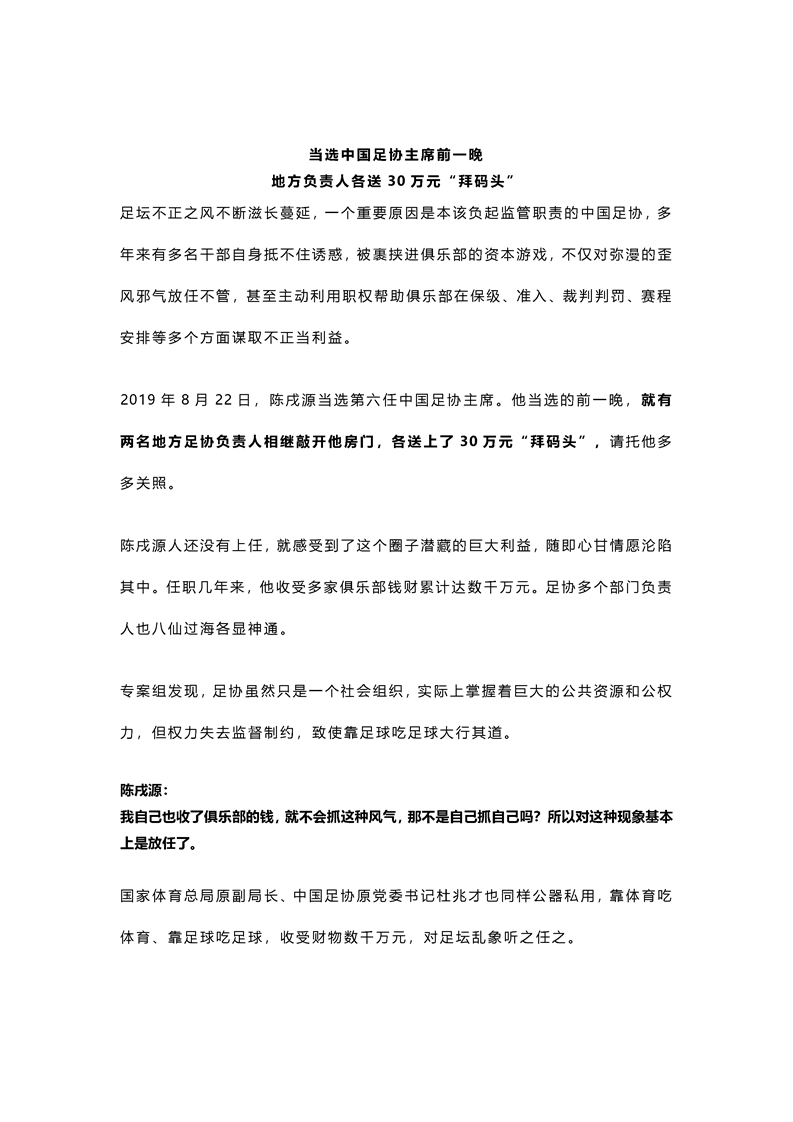 当选中国足协主席前一晚
地方负责人各送 30 万元“拜码头”

足坛不正之风不断滋长蔓延，一个重要原因是本该负起监管职责的中国足协，多年来有多名干部自身抵不住诱惑，被裹挟进俱乐部的资本游戏，不仅对弥漫的歪风邪气放任不管，甚至主动利用职权帮助俱乐部在保级、准入、裁判判罚、赛程安排等多个方面谋取不正当利益。

2019 年 8 月 22 日，陈戌源当选第六任中国足协主席。他当选的前一晚，就有两名地方足协负责人相继敲开他房门，各送上了 30 万元“拜码头”，请托他多多关照。

陈戌源人还没有上任，就感受到了这个圈子潜藏的巨大利益，随即心甘情愿沦陷其中。任职几年来，他收受多家俱乐部钱财累计达数千万元。足协多个部门负责人也八仙过海各显神通。

专案组发现，足协虽然只是一个社会组织，实际上掌握着巨大的公共资源和公权力，但权力失去监督制约，致使靠足球吃足球大行其道。

陈戌源：
我自己也收了俱乐部的钱，就不会抓这种风气，那不是自己抓自己吗？所以对这种现象基本上是放任了。

国家体育总局原副局长、中国足协原党委书记杜兆才也同样公器私用，靠体育吃体育、靠足球吃足球，收受财物数千万元，对足坛乱象听之任之。